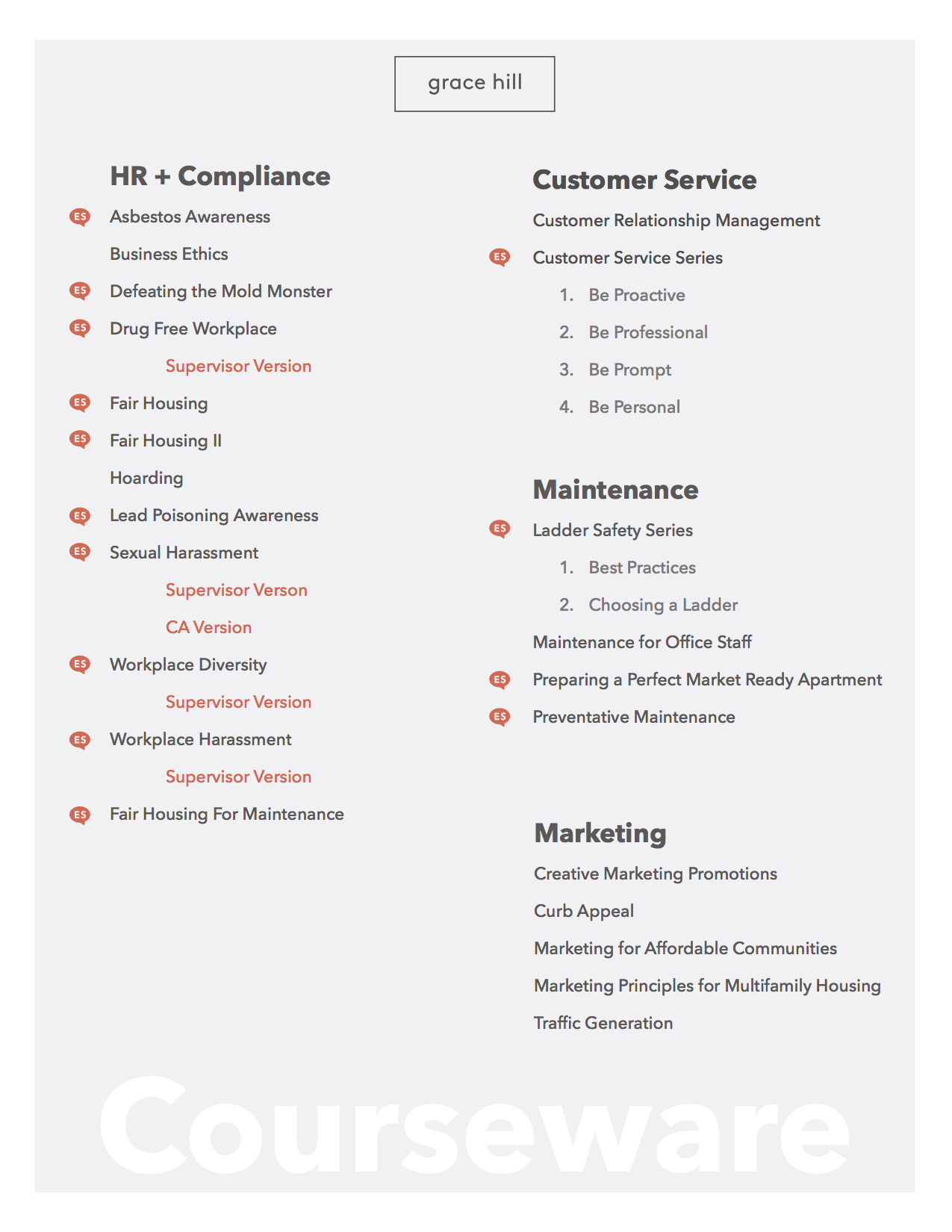 grace hill

HR + Compliance

ES Asbestos Awareness

Business Ethics

ES Defeating the Mold Monster

ES Drug Free Workplace

Supervisor Version

ES Fair Housing

ES Fair Housing II

Hoarding

ES Lead Poisoning Awareness

ES Sexual Harassment

Supervisor Verson

CA Version

ES Workplace Diversity

Supervisor Version

ES Workplace Harassment

Supervisor Version

ES Fair Housing For Maintenance

Customer Service

Customer Relationship Management

ES Customer Service Series

1. Be Proactive
2. Be Professional
3. Be Prompt
4. Be Personal

Maintenance

ES Ladder Safety Series

1. Best Practices
2. Choosing a Ladder

Maintenance for Office Staff

ES Preparing a Perfect Market Ready Apartment

ES Preventative Maintenance

Marketing

Creative Marketing Promotions

Curb Appeal

Marketing for Affordable Communities

Marketing Principles for Multifamily Housing

Traffic Generation

Courseware